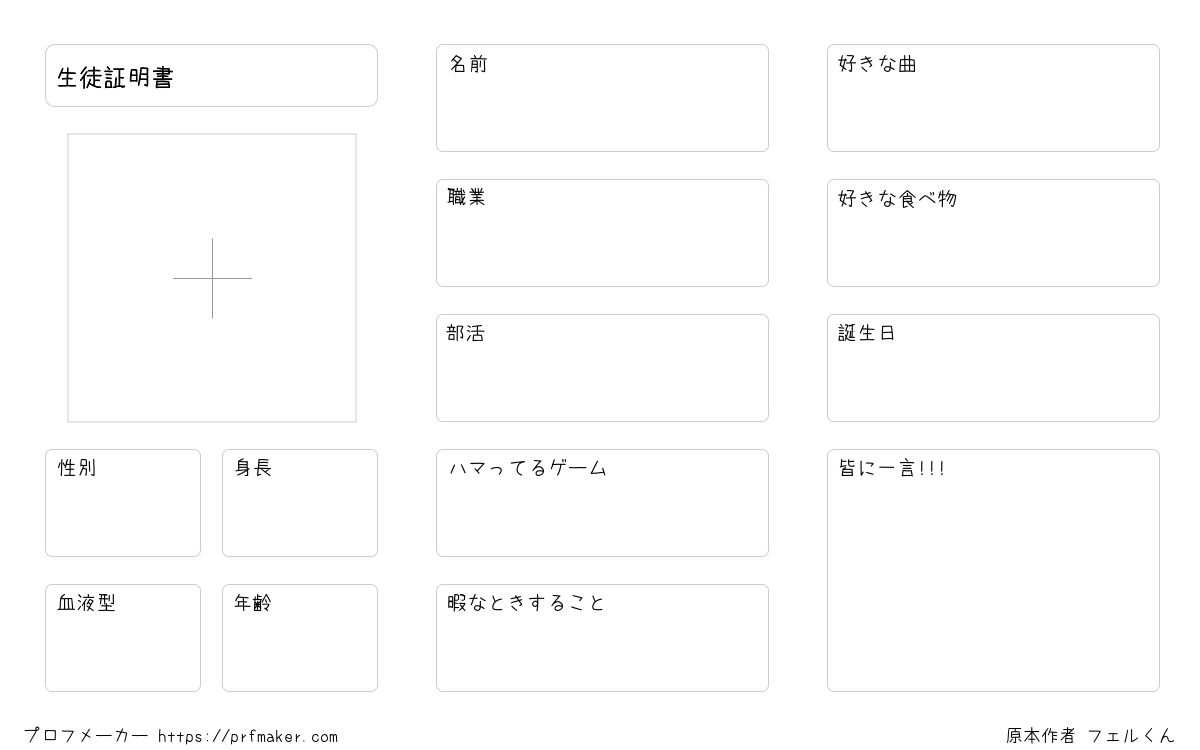 生徒証明書

性別

身長

血液型

年齢

名前

職業

部活

ハマってるゲーム

暇なときすること

好きな曲

好きな食べ物

誕生日

皆に一言!!!

プロフメーカー https://prfmaker.com

原本作者 フェルくん